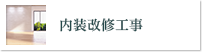 内装改修工事